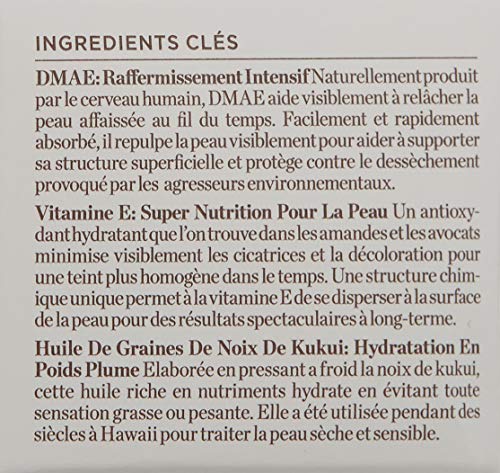 INGREDIENTS CLÉS

DMAE: Raffermissement Intensif Naturellement produit par le cerveau humain, DMAE aide visiblement à relâcher la peau affaissée au fil du temps. Facilement et rapidement absorbé, il repulpe la peau visiblement pour aider à supporter sa structure superficielle et protège contre le dessèchement provoqué par les agresseurs environnementaux.

Vitamine E: Super Nutrition Pour La Peau Un antioxydant hydratant que l'on trouve dans les amandes et les avocats minimise visiblement les cicatrices et la décoloration pour une teint plus homogène dans le temps. Une structure chimique unique permet à la vitamine E de se disperser à la surface de la peau pour des résultats spectaculaires à long-terme.

Huile De Graines De Noix De Kukui: Hydratation En Poids Plume Elaborée en pressant a froid la noix de kukui, cette huile riche en nutriments hydrate en évitant toute sensation grasse ou pesante. Elle a été utilisée pendant des siècles à Hawaii pour traiter la peau sèche et sensible.